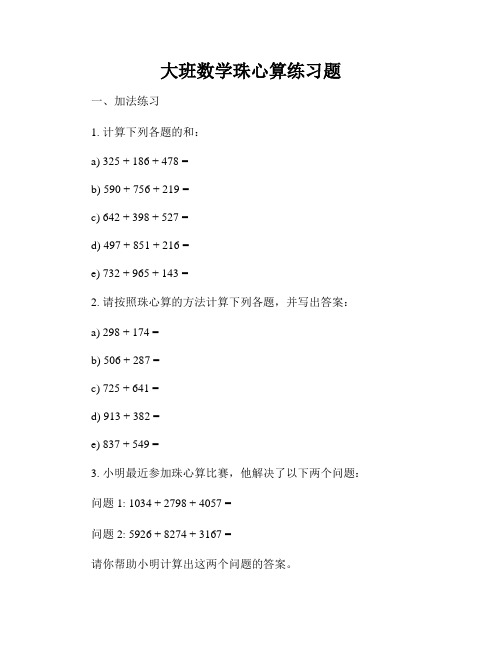 大班数学珠心算练习题

一、加法练习

1. 计算下列各题的和：

a) $325 + 186 + 478 =$

b) $590 + 756 + 219 =$

c) $642 + 398 + 527 =$

d) $497 + 851 + 216 =$

e) $732 + 965 + 143 =$

2. 请按照珠心算的方法计算下列各题，并写出答案：

a) $298 + 174 =$

b) $506 + 287 =$

c) $725 + 641 =$

d) $913 + 382 =$

e) $837 + 549 =$

3. 小明最近参加珠心算比赛，他解决了以下两个问题：

问题 1: $1034 + 2798 + 4057 =$

问题 2: $5926 + 8274 + 3167 =$

请你帮助小明计算出这两个问题的答案。